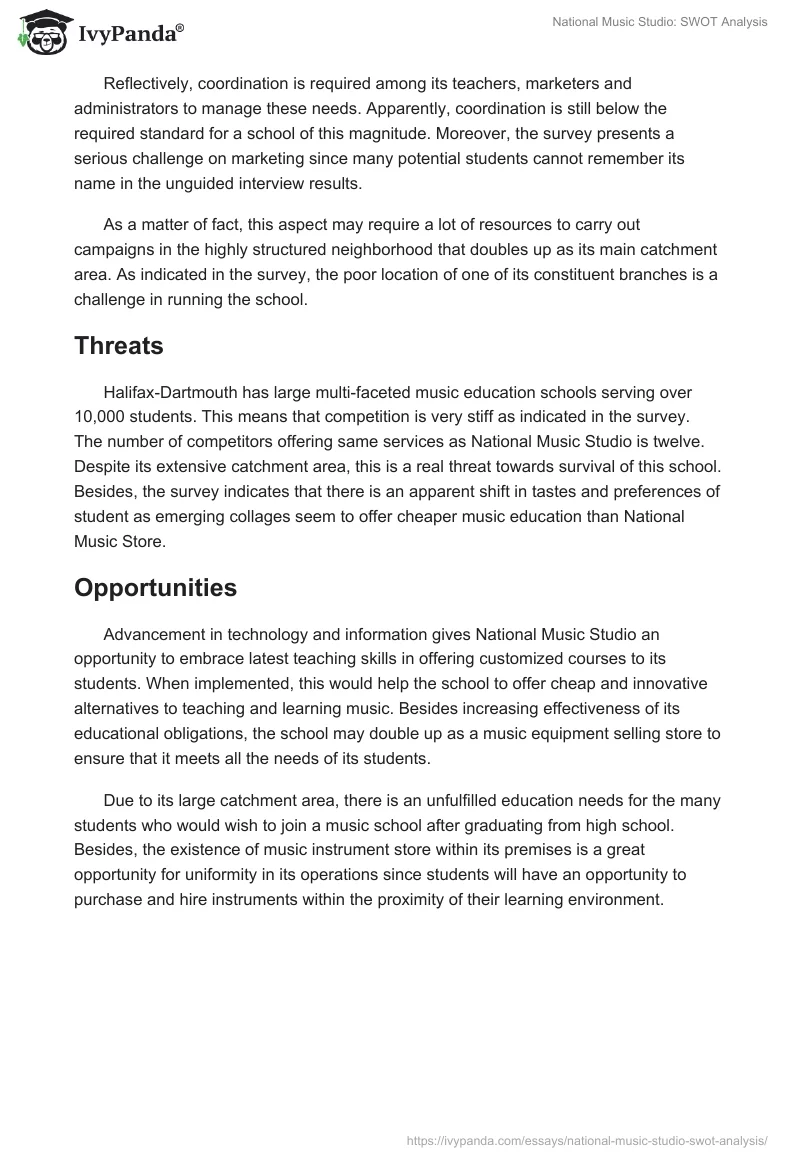 IvyPanda®

National Music Studio: SWOT Analysis

Reflectively, coordination is required among its teachers, marketers and administrators to manage these needs. Apparently, coordination is still below the required standard for a school of this magnitude. Moreover, the survey presents a serious challenge on marketing since many potential students cannot remember its name in the unguided interview results.

As a matter of fact, this aspect may require a lot of resources to carry out campaigns in the highly structured neighborhood that doubles up as its main catchment area. As indicated in the survey, the poor location of one of its constituent branches is a challenge in running the school.

Threats

Halifax-Dartmouth has large multi-faceted music education schools serving over 10,000 students. This means that competition is very stiff as indicated in the survey. The number of competitors offering same services as National Music Studio is twelve. Despite its extensive catchment area, this is a real threat towards survival of this school. Besides, the survey indicates that there is an apparent shift in tastes and preferences of student as emerging collages seem to offer cheaper music education than National Music Store.

Opportunities

Advancement in technology and information gives National Music Studio an opportunity to embrace latest teaching skills in offering customized courses to its students. When implemented, this would help the school to offer cheap and innovative alternatives to teaching and learning music. Besides increasing effectiveness of its educational obligations, the school may double up as a music equipment selling store to ensure that it meets all the needs of its students.

Due to its large catchment area, there is an unfulfilled education needs for the many students who would wish to join a music school after graduating from high school. Besides, the existence of music instrument store within its premises is a great opportunity for uniformity in its operations since students will have an opportunity to purchase and hire instruments within the proximity of their learning environment.

https://ivypanda.com/essays/national-music-studio-swot-analysis/